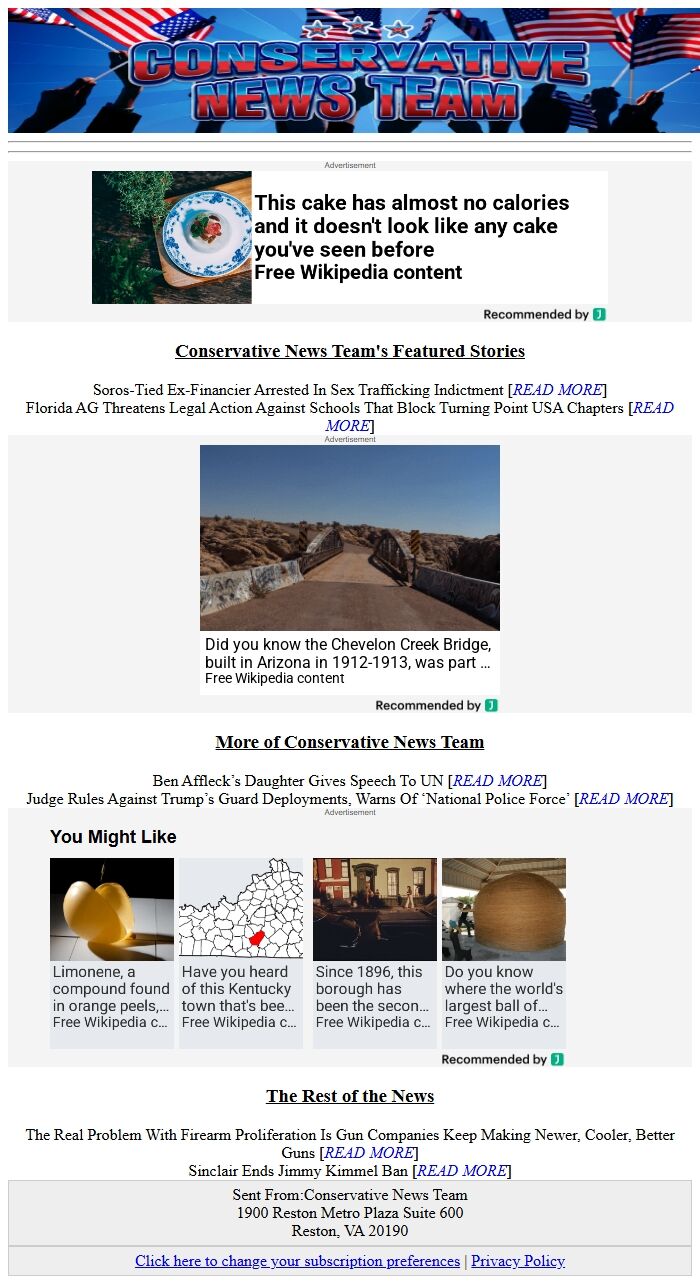 CONSERVATIVE NEWS TEAM

Advertisement

This cake has almost no calories and it doesn't look like any cake you've seen before
Free Wikipedia content

Recommended by

Conservative News Team's Featured Stories

Soros-Tied Ex-Financier Arrested In Sex Trafficking Indictment [READ MORE]
Florida AG Threatens Legal Action Against Schools That Block Turning Point USA Chapters [READ MORE]

Advertisement

Did you know the Chevelon Creek Bridge, built in Arizona in 1912-1913, was part ...
Free Wikipedia content

Recommended by

More of Conservative News Team

Ben Affleck's Daughter Gives Speech To UN [READ MORE]
Judge Rules Against Trump's Guard Deployments, Warns Of 'National Police Force' [READ MORE]

Advertisement

You Might Like

Limonene, a compound found in orange peels,...
Free Wikipedia c...

Have you heard of this Kentucky town that's bee...
Free Wikipedia c...

Since 1896, this borough has been the secon...
Free Wikipedia c...

Do you know where the world's largest ball of...
Free Wikipedia c...

Recommended by

The Rest of the News

The Real Problem With Firearm Proliferation Is Gun Companies Keep Making Newer, Cooler, Better Guns [READ MORE]
Sinclair Ends Jimmy Kimmel Ban [READ MORE]

Sent From:Conservative News Team
1900 Reston Metro Plaza Suite 600
Reston, VA 20190

Click here to change your subscription preferences | Privacy Policy